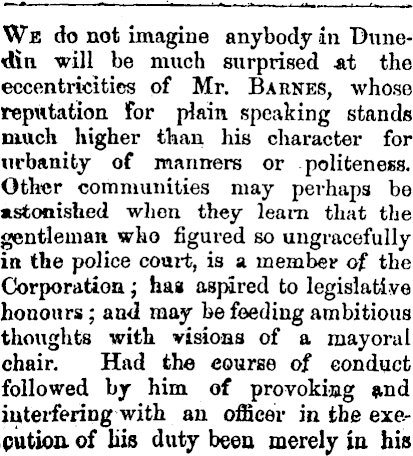 We do not imagine anybody in Dunedin will be much surprised at the eccentricities of Mr. Barnes, whose reputation for plain speaking stands much higher than his character for urbanity of manners or politeness. Other communities may perhaps be astonished when they learn that the gentleman who figured so ungracefully in the police court, is a member of the Corporation; has aspired to legislative honours; and may be feeding ambitious thoughts with visions of a mayoral chair. Had the course of conduct followed by him of provoking and interfering with an officer in the execution of his duty been merely in his